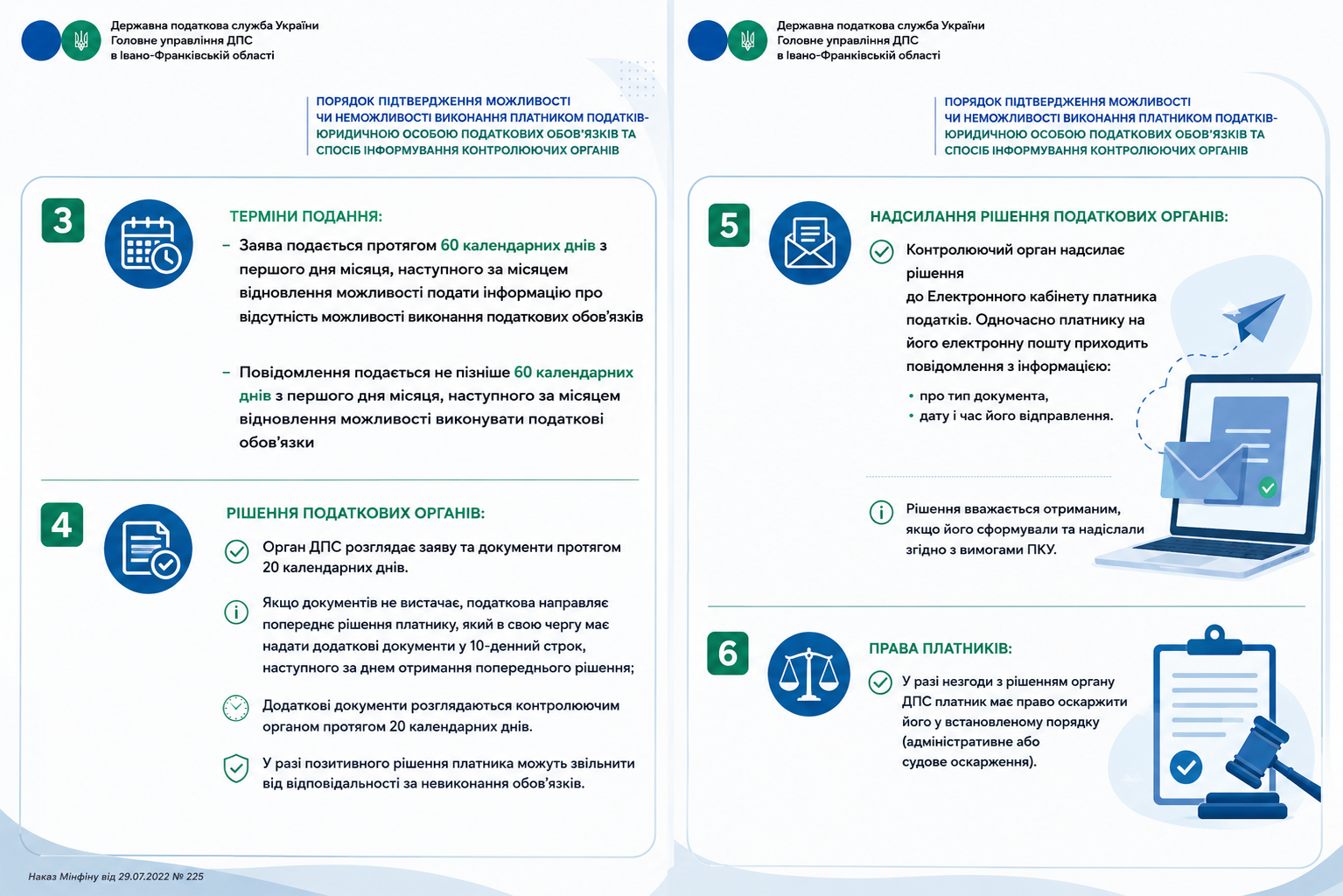 Державна податкова служба України
Головне управління ДПС
в Івано-Франківській області

ПОРЯДОК ПІДТВЕРДЖЕННЯ МОЖЛИВОСТІ ЧИ НЕМОЖЛИВОСТІ ВИКОНАННЯ ПЛАТНИКОМ ПОДАТКІВ-ЮРИДИЧНОЮ ОСОБОЮ ПОДАТКОВИХ ОБОВ'ЯЗКІВ ТА СПОСІБ ІНФОРМУВАННЯ КОНТРОЛЮЮЧИХ ОРГАНІВ

3

ТЕРМІНИ ПОДАННЯ:

– Заява подається протягом 60 календарних днів з першого дня місяця, наступного за місяцем відновлення можливості подати інформацію про відсутність можливості виконання податкових обов'язків

– Повідомлення подається не пізніше 60 календарних днів з першого дня місяця, наступного за місяцем відновлення можливості виконувати податкові обов'язки

4

РІШЕННЯ ПОДАТКОВИХ ОРГАНІВ:

Орган ДПС розглядає заяву та документи протягом 20 календарних днів.

Якщо документів не вистачає, податкова направляє попереднє рішення платнику, який в свою чергу має надати додаткові документи у 10-денний строк, наступного за днем отримання попереднього рішення;

Додаткові документи розглядаються контролюючим органом протягом 20 календарних днів.

У разі позитивного рішення платника можуть звільнити від відповідальності за невиконання обов'язків.

Наказ Мінфіну від 29.07.2022 № 225

Державна податкова служба України
Головне управління ДПС
в Івано-Франківській області

ПОРЯДОК ПІДТВЕРДЖЕННЯ МОЖЛИВОСТІ ЧИ НЕМОЖЛИВОСТІ ВИКОНАННЯ ПЛАТНИКОМ ПОДАТКІВ-ЮРИДИЧНОЮ ОСОБОЮ ПОДАТКОВИХ ОБОВ'ЯЗКІВ ТА СПОСІБ ІНФОРМУВАННЯ КОНТРОЛЮЮЧИХ ОРГАНІВ

5

НАДСИЛАННЯ РІШЕННЯ ПОДАТКОВИХ ОРГАНІВ:

Контролюючий орган надсилає рішення до Електронного кабінету платника податків. Одночасно платнику на його електронну пошту приходить повідомлення з інформацією:
• про тип документа,
• дату і час його відправлення.

Рішення вважається отриманим, якщо його сформували та надіслали згідно з вимогами ПКУ.

6

ПРАВА ПЛАТНИКІВ:

У разі незгоди з рішенням органу ДПС платник має право оскаржити його у встановленому порядку (адміністративне або судове оскарження).